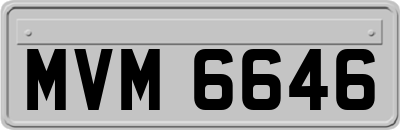 MVM 6646